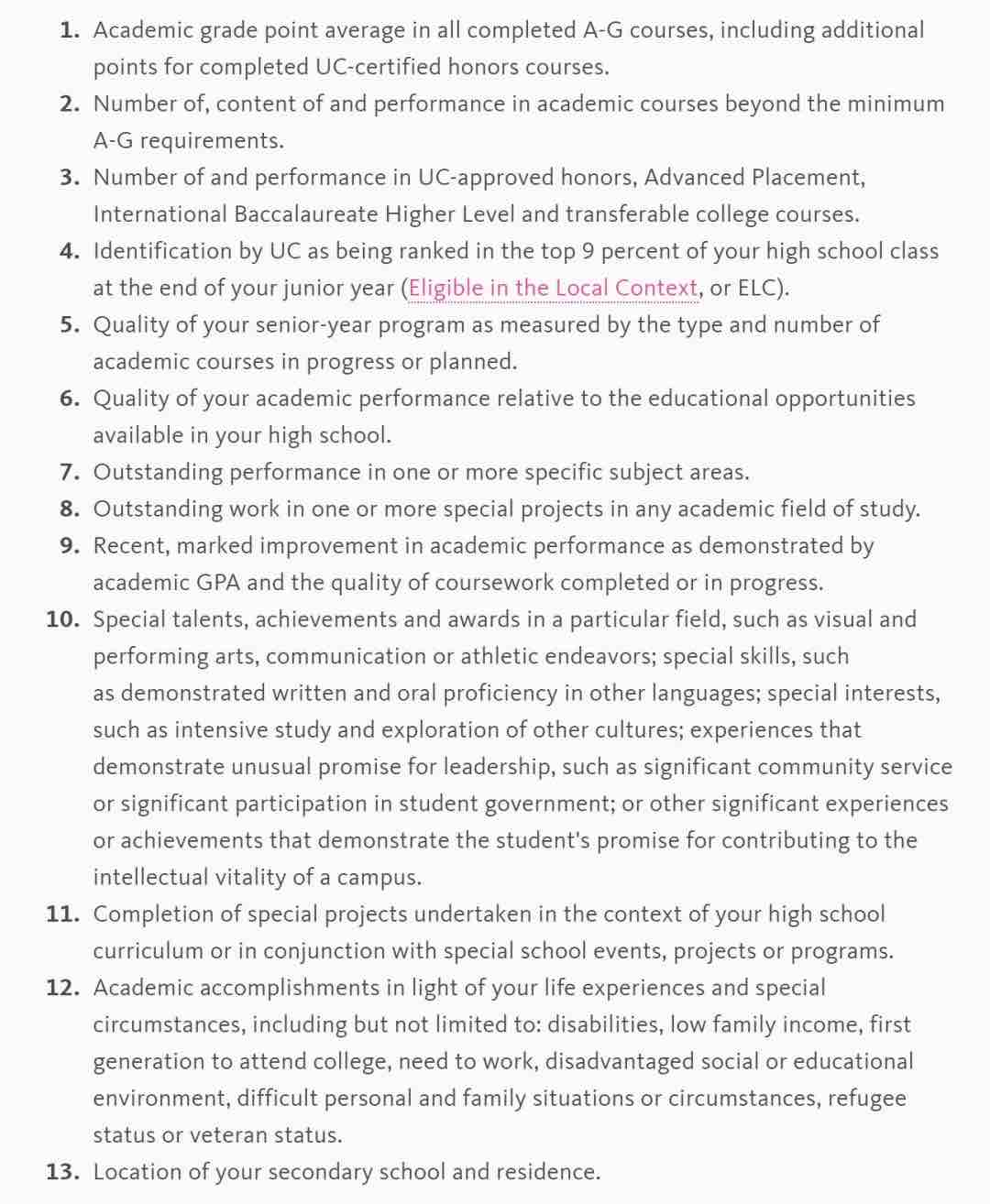 1. Academic grade point average in all completed A-G courses, including additional points for completed UC-certified honors courses.
2. Number of, content of and performance in academic courses beyond the minimum A-G requirements.
3. Number of and performance in UC-approved honors, Advanced Placement, International Baccalaureate Higher Level and transferable college courses.
4. Identification by UC as being ranked in the top 9 percent of your high school class at the end of your junior year (Eligible in the Local Context, or ELC).
5. Quality of your senior-year program as measured by the type and number of academic courses in progress or planned.
6. Quality of your academic performance relative to the educational opportunities available in your high school.
7. Outstanding performance in one or more specific subject areas.
8. Outstanding work in one or more special projects in any academic field of study.
9. Recent, marked improvement in academic performance as demonstrated by academic GPA and the quality of coursework completed or in progress.
10. Special talents, achievements and awards in a particular field, such as visual and performing arts, communication or athletic endeavors; special skills, such as demonstrated written and oral proficiency in other languages; special interests, such as intensive study and exploration of other cultures; experiences that demonstrate unusual promise for leadership, such as significant community service or significant participation in student government; or other significant experiences or achievements that demonstrate the student's promise for contributing to the intellectual vitality of a campus.
11. Completion of special projects undertaken in the context of your high school curriculum or in conjunction with special school events, projects or programs.
12. Academic accomplishments in light of your life experiences and special circumstances, including but not limited to: disabilities, low family income, first generation to attend college, need to work, disadvantaged social or educational environment, difficult personal and family situations or circumstances, refugee status or veteran status.
13. Location of your secondary school and residence.